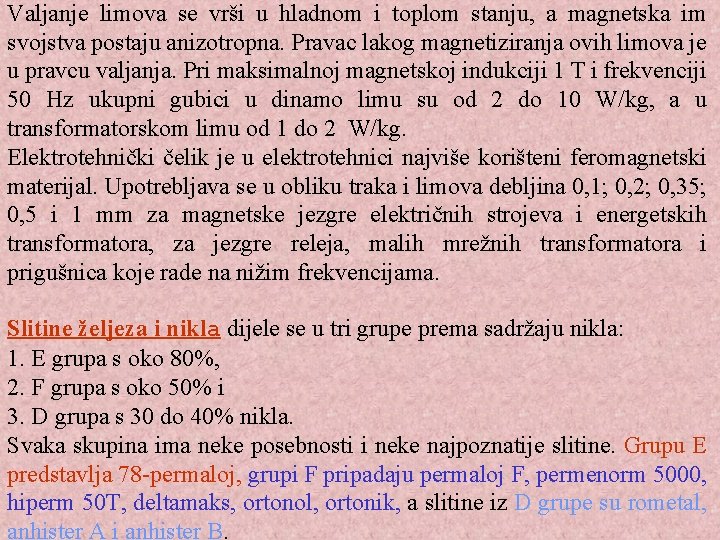 Valjanje limova se vrši u hladnom i toplom stanju, a magnetska im svojstva postaju anizotropna. Pravac lakog magnetiziranja ovih limova je u pravcu valjanja. Pri maksimalnoj magnetskoj indukciji 1 T i frekvenciji 50 Hz ukupni gubici u dinamo limu su od 2 do 10 W/kg, a u transformatorskom limu od 1 do 2 W/kg.
Elektrotehnički čelik je u elektrotehnici najviše korišteni feromagnetski materijal. Upotrebljava se u obliku traka i limova debljina 0,1; 0,2; 0,35; 0,5 i 1 mm za magnetske jezgre električnih strojeva i energetskih transformatora, za jezgre releja, malih mrežnih transformatora i prigušnica koje rade na nižim frekvencijama.

Slitine željeza i nikla dijele se u tri grupe prema sadržaju nikla:
1. E grupa s oko 80%,
2. F grupa s oko 50% i
3. D grupa s 30 do 40% nikla.
Svaka skupina ima neke posebnosti i neke najpoznatije slitine. Grupu E predstavlja 78-permaloj, grupi F pripadaju permaloj F, permenorm 5000, hiperm 50T, deltamaks, ortonol, ortonik, a slitine iz D grupe su rometal, anhister A i anhister B.